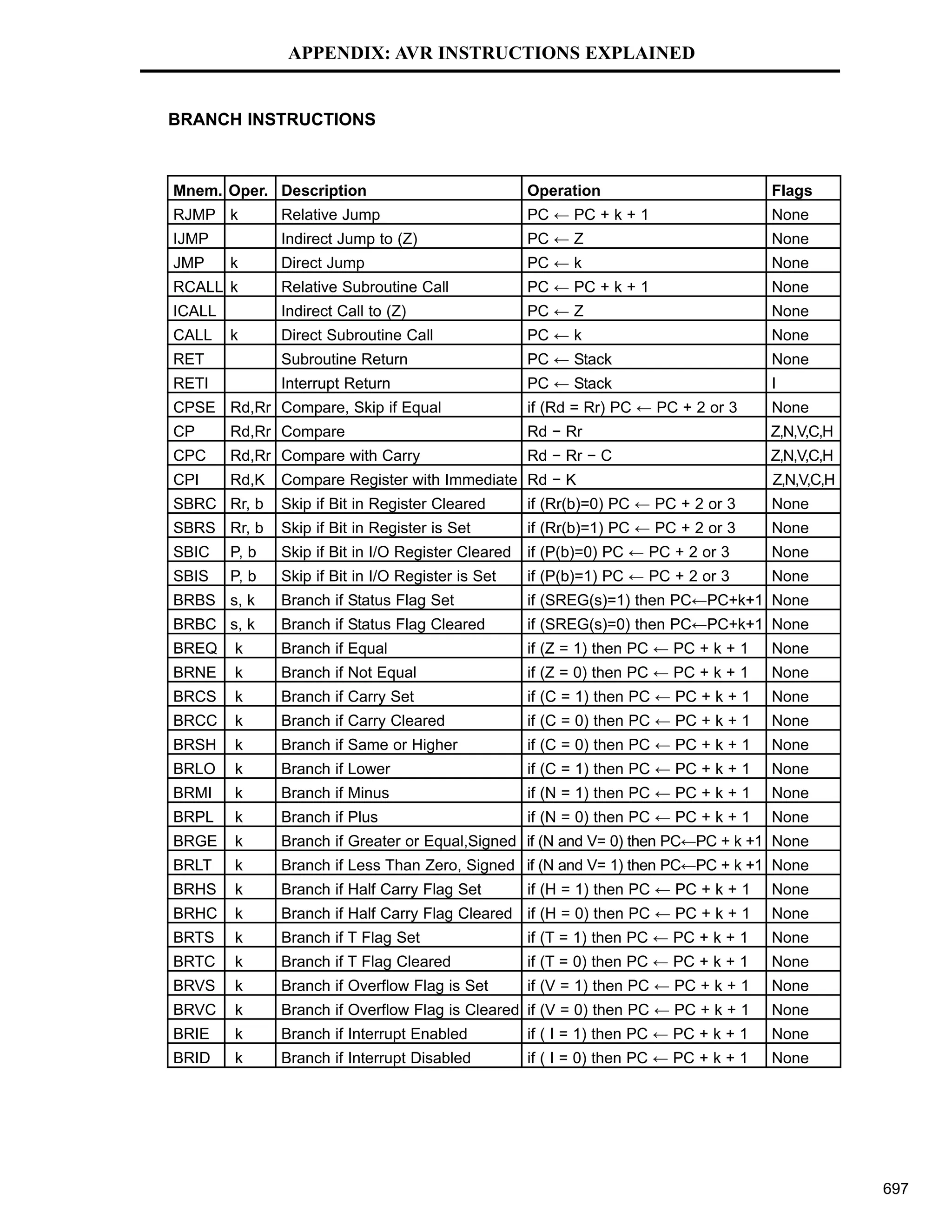 APPENDIX: AVR INSTRUCTIONS EXPLAINED

BRANCH INSTRUCTIONS

| Mnem. | Oper. | Description | Operation | Flags |
|---|---|---|---|---|
| RJMP | k | Relative Jump | PC ← PC + k + 1 | None |
| IJMP | | Indirect Jump to (Z) | PC ← Z | None |
| JMP | k | Direct Jump | PC ← k | None |
| RCALL | k | Relative Subroutine Call | PC ← PC + k + 1 | None |
| ICALL | | Indirect Call to (Z) | PC ← Z | None |
| CALL | k | Direct Subroutine Call | PC ← k | None |
| RET | | Subroutine Return | PC ← Stack | None |
| RETI | | Interrupt Return | PC ← Stack | I |
| CPSE | Rd,Rr | Compare, Skip if Equal | if (Rd = Rr) PC ← PC + 2 or 3 | None |
| CP | Rd,Rr | Compare | Rd − Rr | Z,N,V,C,H |
| CPC | Rd,Rr | Compare with Carry | Rd − Rr − C | Z,N,V,C,H |
| CPI | Rd,K | Compare Register with Immediate | Rd − K | Z,N,V,C,H |
| SBRC | Rr, b | Skip if Bit in Register Cleared | if (Rr(b)=0) PC ← PC + 2 or 3 | None |
| SBRS | Rr, b | Skip if Bit in Register is Set | if (Rr(b)=1) PC ← PC + 2 or 3 | None |
| SBIC | P, b | Skip if Bit in I/O Register Cleared | if (P(b)=0) PC ← PC + 2 or 3 | None |
| SBIS | P, b | Skip if Bit in I/O Register is Set | if (P(b)=1) PC ← PC + 2 or 3 | None |
| BRBS | s, k | Branch if Status Flag Set | if (SREG(s)=1) then PC←PC+k+1 | None |
| BRBC | s, k | Branch if Status Flag Cleared | if (SREG(s)=0) then PC←PC+k+1 | None |
| BREQ | k | Branch if Equal | if (Z = 1) then PC ← PC + k + 1 | None |
| BRNE | k | Branch if Not Equal | if (Z = 0) then PC ← PC + k + 1 | None |
| BRCS | k | Branch if Carry Set | if (C = 1) then PC ← PC + k + 1 | None |
| BRCC | k | Branch if Carry Cleared | if (C = 0) then PC ← PC + k + 1 | None |
| BRSH | k | Branch if Same or Higher | if (C = 0) then PC ← PC + k + 1 | None |
| BRLO | k | Branch if Lower | if (C = 1) then PC ← PC + k + 1 | None |
| BRMI | k | Branch if Minus | if (N = 1) then PC ← PC + k + 1 | None |
| BRPL | k | Branch if Plus | if (N = 0) then PC ← PC + k + 1 | None |
| BRGE | k | Branch if Greater or Equal,Signed | if (N and V= 0) then PC←PC + k +1 | None |
| BRLT | k | Branch if Less Than Zero, Signed | if (N and V= 1) then PC←PC + k +1 | None |
| BRHS | k | Branch if Half Carry Flag Set | if (H = 1) then PC ← PC + k + 1 | None |
| BRHC | k | Branch if Half Carry Flag Cleared | if (H = 0) then PC ← PC + k + 1 | None |
| BRTS | k | Branch if T Flag Set | if (T = 1) then PC ← PC + k + 1 | None |
| BRTC | k | Branch if T Flag Cleared | if (T = 0) then PC ← PC + k + 1 | None |
| BRVS | k | Branch if Overflow Flag is Set | if (V = 1) then PC ← PC + k + 1 | None |
| BRVC | k | Branch if Overflow Flag is Cleared | if (V = 0) then PC ← PC + k + 1 | None |
| BRIE | k | Branch if Interrupt Enabled | if ( I = 1) then PC ← PC + k + 1 | None |
| BRID | k | Branch if Interrupt Disabled | if ( I = 0) then PC ← PC + k + 1 | None |

697